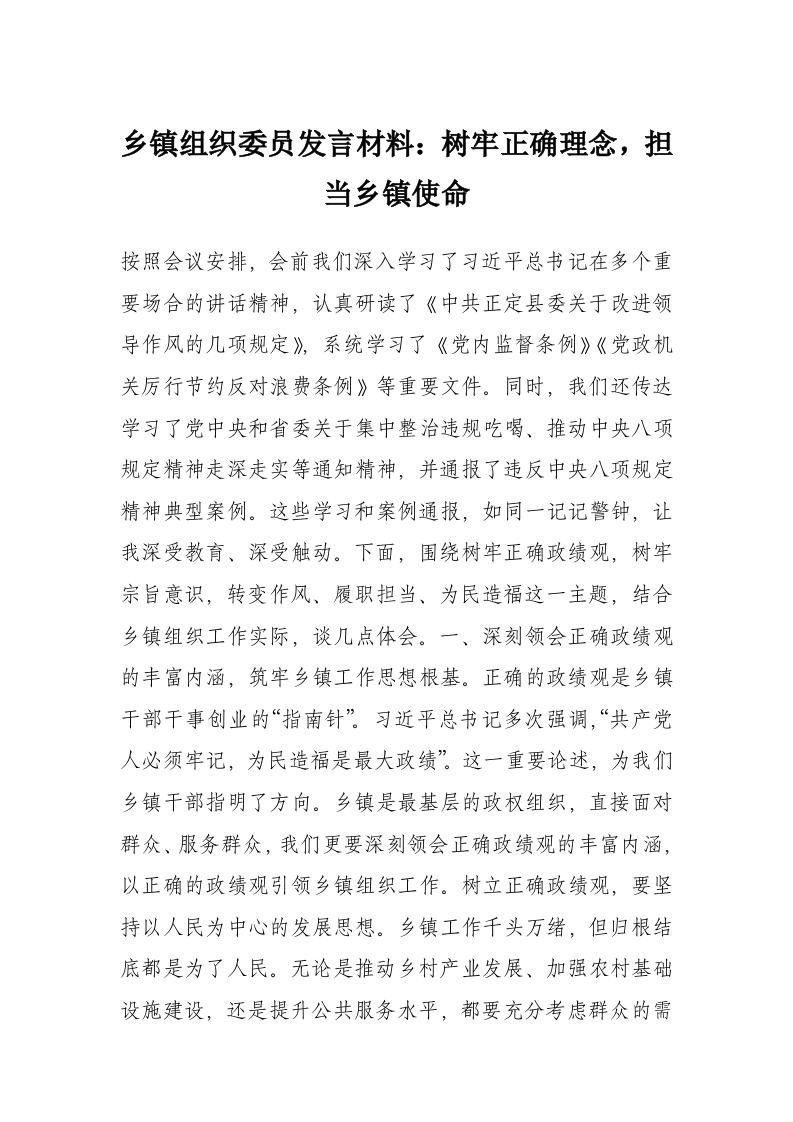 乡镇组织委员发言材料：树牢正确理念，担当乡镇使命

按照会议安排，会前我们深入学习了习近平总书记在多个重要场合的讲话精神，认真研读了《中共正定县委关于改进领导作风的几项规定》，系统学习了《党内监督条例》《党政机关厉行节约反对浪费条例》等重要文件。同时，我们还传达学习了党中央和省委关于集中整治违规吃喝、推动中央八项规定精神走深走实等通知精神，并通报了违反中央八项规定精神典型案例。这些学习和案例通报，如同一记记警钟，让我深受教育、深受触动。下面，围绕树牢正确政绩观，树牢宗旨意识，转变作风、履职担当、为民造福这一主题，结合乡镇组织工作实际，谈几点体会。一、深刻领会正确政绩观的丰富内涵，筑牢乡镇工作思想根基。正确的政绩观是乡镇干部干事创业的“指南针”。习近平总书记多次强调，“共产党人必须牢记，为民造福是最大政绩”。这一重要论述，为我们乡镇干部指明了方向。乡镇是最基层的政权组织，直接面对群众、服务群众，我们更要深刻领会正确政绩观的丰富内涵，以正确的政绩观引领乡镇组织工作。树立正确政绩观，要坚持以人民为中心的发展思想。乡镇工作千头万绪，但归根结底都是为了人民。无论是推动乡村产业发展、加强农村基础设施建设，还是提升公共服务水平，都要充分考虑群众的需